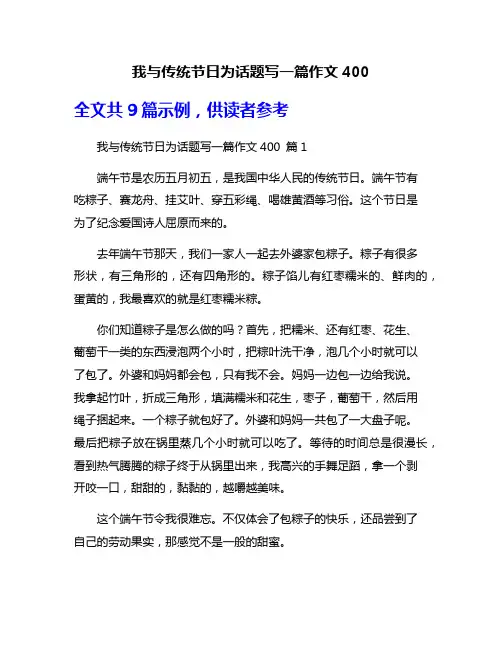 我与传统节日为话题写一篇作文 400

全文共 9 篇示例，供读者参考

我与传统节日为话题写一篇作文 400 篇 1

端午节是农历五月初五，是我国中华人民的传统节日。端午节有吃粽子、赛龙舟、挂艾叶、穿五彩绳、喝雄黄酒等习俗。这个节日是为了纪念爱国诗人屈原而来的。

去年端午节那天，我们一家人一起去外婆家包粽子。粽子有很多形状，有三角形的，还有四角形的。粽子馅儿有红枣糯米的、鲜肉的，蛋黄的，我最喜欢的就是红枣糯米粽。

你们知道粽子是怎么做的吗？首先，把糯米、还有红枣、花生、葡萄干一类的东西浸泡两个小时，把粽叶洗干净，泡几个小时就可以了包了。外婆和妈妈都会包，只有我不会。妈妈一边包一边给我说。我拿起竹叶，折成三角形，填满糯米和花生，枣子，葡萄干，然后用绳子捆起来。一个粽子就包好了。外婆和妈妈一共包了一大盘子呢。最后把粽子放在锅里蒸几个小时就可以吃了。等待的时间总是很漫长，看到热气腾腾的粽子终于从锅里出来，我高兴的手舞足蹈，拿一个剥开咬一口，甜甜的，黏黏的，越嚼越美味。

这个端午节令我很难忘。不仅体会了包粽子的快乐，还品尝到了自己的劳动果实，那感觉不是一般的甜蜜。